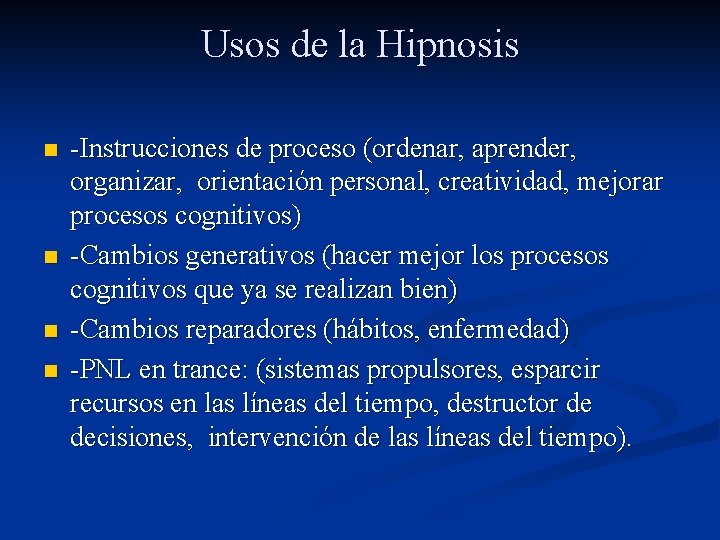 Usos de la Hipnosis

• -Instrucciones de proceso (ordenar, aprender, organizar, orientación personal, creatividad, mejorar procesos cognitivos)
• -Cambios generativos (hacer mejor los procesos cognitivos que ya se realizan bien)
• -Cambios reparadores (hábitos, enfermedad)
• -PNL en trance: (sistemas propulsores, esparcir recursos en las líneas del tiempo, destructor de decisiones, intervención de las líneas del tiempo).